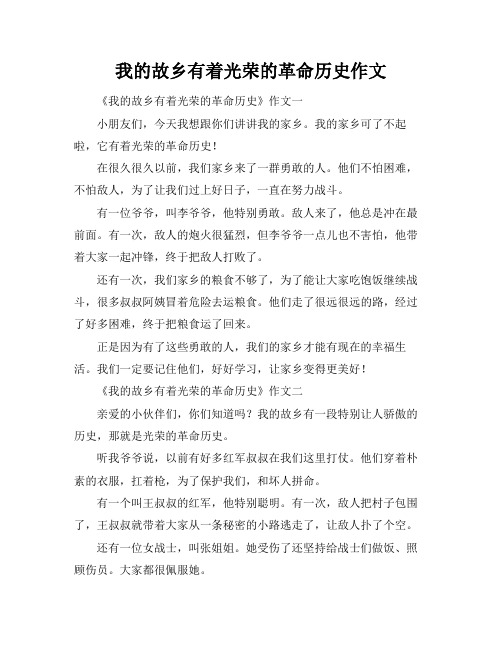 我的故乡有着光荣的革命历史作文

《我的故乡有着光荣的革命历史》作文一

小朋友们，今天我想跟你们讲讲我的家乡。我的家乡可了不起啦，它有着光荣的革命历史！

在很久很久以前，我们家乡来了一群勇敢的人。他们不怕困难，不怕敌人，为了让我们过上好日子，一直在努力战斗。

有一位爷爷，叫李爷爷，他特别勇敢。敌人来了，他总是冲在最前面。有一次，敌人的炮火很猛烈，但李爷爷一点儿也不害怕，他带着大家一起冲锋，终于把敌人打败了。

还有一次，我们家乡的粮食不够了，为了能让大家吃饱饭继续战斗，很多叔叔阿姨冒着危险去运粮食。他们走了很远很远的路，经过了好多困难，终于把粮食运了回来。

正是因为有了这些勇敢的人，我们的家乡才能有现在的幸福生活。我们一定要记住他们，好好学习，让家乡变得更美好！

《我的故乡有着光荣的革命历史》作文二

亲爱的小伙伴们，你们知道吗？我的故乡有一段特别让人骄傲的历史，那就是光荣的革命历史。

听我爷爷说，以前有好多红军叔叔在我们这里打仗。他们穿着朴素的衣服，扛着枪，为了保护我们，和坏人拼命。

有一个叫王叔叔的红军，他特别聪明。有一次，敌人把村子包围了，王叔叔就带着大家从一条秘密的小路逃走了，让敌人扑了个空。

还有一位女战士，叫张姐姐。她受伤了还坚持给战士们做饭、照顾伤员。大家都很佩服她。